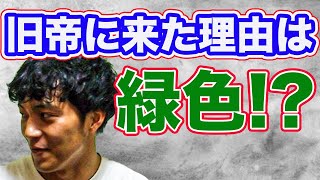 旧帝に来た理由は

緑色!?